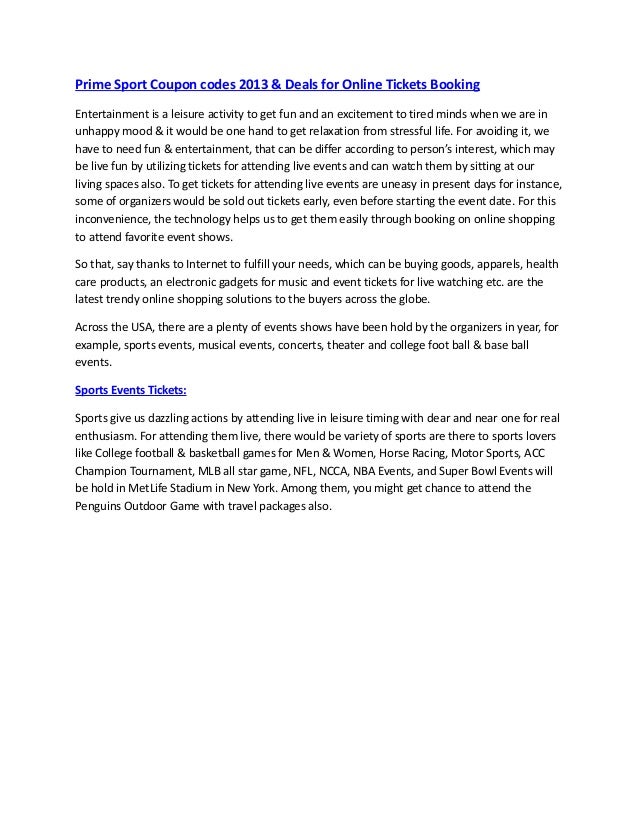 Prime Sport Coupon codes 2013 & Deals for Online Tickets Booking

Entertainment is a leisure activity to get fun and an excitement to tired minds when we are in unhappy mood & it would be one hand to get relaxation from stressful life. For avoiding it, we have to need fun & entertainment, that can be differ according to person's interest, which may be live fun by utilizing tickets for attending live events and can watch them by sitting at our living spaces also. To get tickets for attending live events are uneasy in present days for instance, some of organizers would be sold out tickets early, even before starting the event date. For this inconvenience, the technology helps us to get them easily through booking on online shopping to attend favorite event shows.

So that, say thanks to Internet to fulfill your needs, which can be buying goods, apparels, health care products, an electronic gadgets for music and event tickets for live watching etc. are the latest trendy online shopping solutions to the buyers across the globe.

Across the USA, there are a plenty of events shows have been hold by the organizers in year, for example, sports events, musical events, concerts, theater and college foot ball & base ball events.

Sports Events Tickets:

Sports give us dazzling actions by attending live in leisure timing with dear and near one for real enthusiasm. For attending them live, there would be variety of sports are there to sports lovers like College football & basketball games for Men & Women, Horse Racing, Motor Sports, ACC Champion Tournament, MLB all star game, NFL, NCCA, NBA Events, and Super Bowl Events will be hold in MetLife Stadium in New York. Among them, you might get chance to attend the Penguins Outdoor Game with travel packages also.